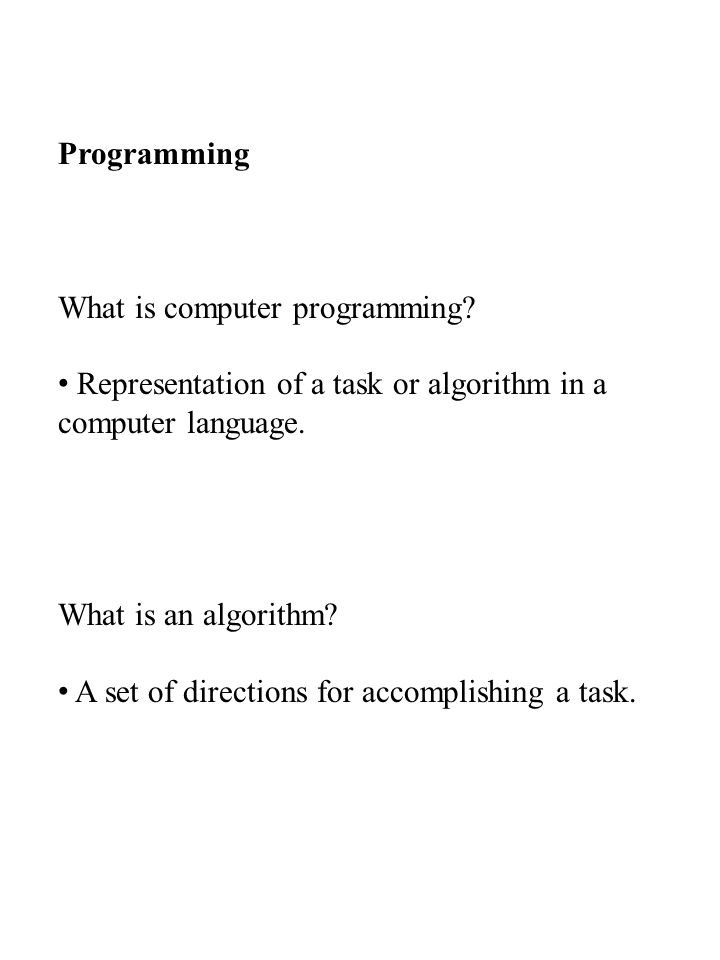 Programming

What is computer programming?

• Representation of a task or algorithm in a computer language.

What is an algorithm?

• A set of directions for accomplishing a task.